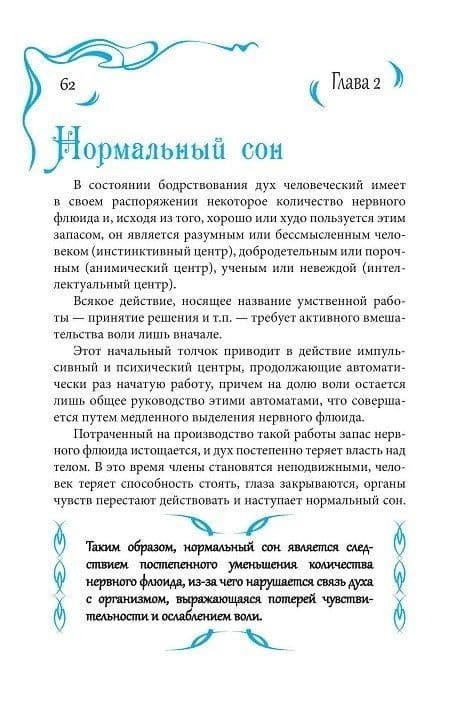 62

Глава 2

Нормальный сон

В состоянии бодрствования дух человеческий имеет в своем распоряжении некоторое количество нервного флюида и, исходя из того, хорошо или худо пользуется этим запасом, он является разумным или бессмысленным человеком (инстинктивный центр), добродетельным или порочным (анимический центр), ученым или невеждой (интеллектуальный центр).

Всякое действие, носящее название умственной работы — принятие решения и т.п. — требует активного вмешательства воли лишь вначале.

Этот начальный толчок приводит в действие импульсивный и психический центры, продолжающие автоматически раз начатую работу, причем на долю воли остается лишь общее руководство этими автоматами, что совершается путем медленного выделения нервного флюида.

Потраченный на производство такой работы запас нервного флюида истощается, и дух постепенно теряет власть над телом. В это время члены становятся неподвижными, человек теряет способность стоять, глаза закрываются, органы чувств перестают действовать и наступает нормальный сон.

Таким образом, нормальный сон является следствием постепенного уменьшения количества нервного флюида, из-за чего нарушается связь духа с организмом, выражающаяся потерей чувствительности и ослаблением воли.